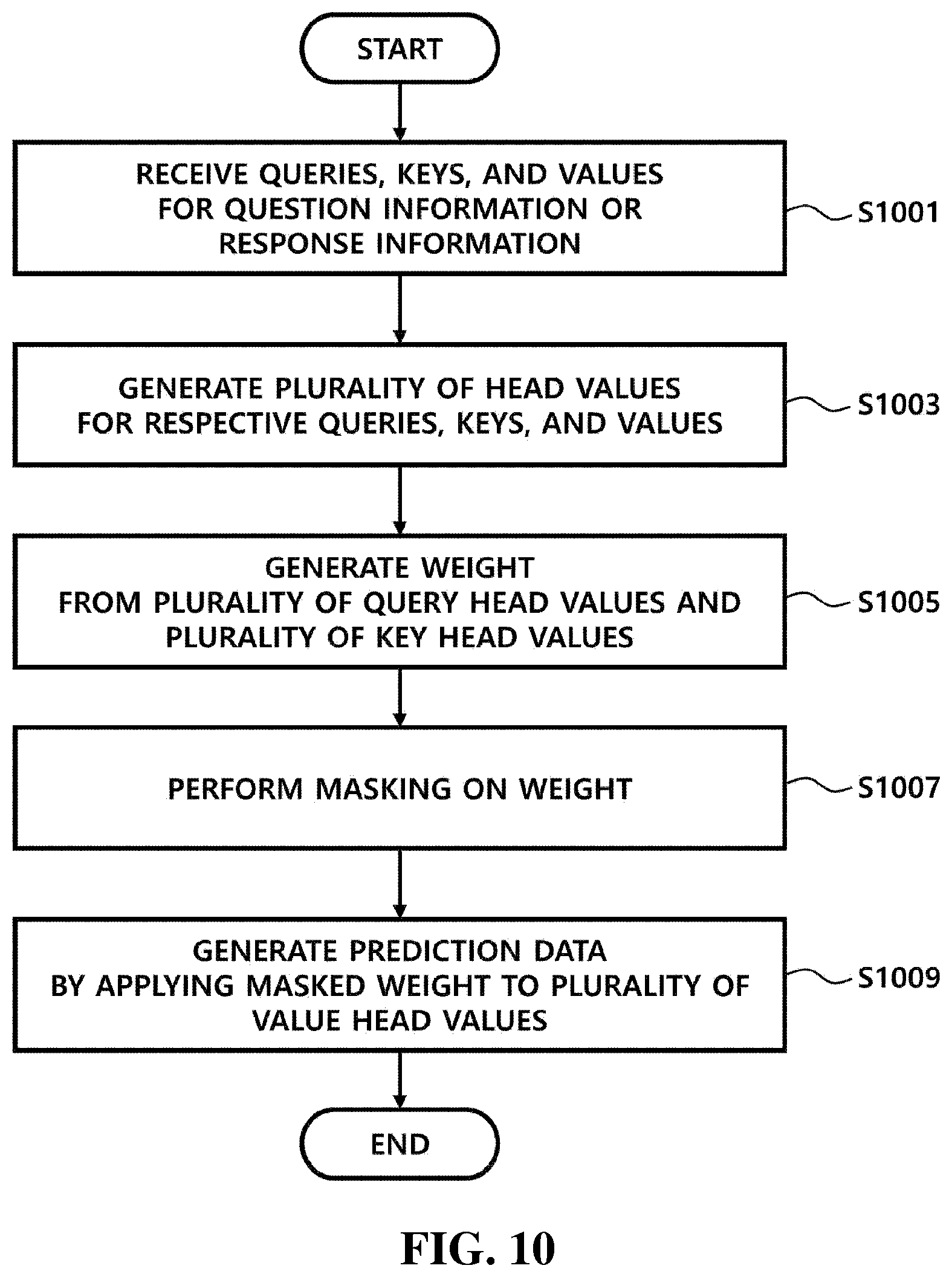 START

RECEIVE QUERIES, KEYS, AND VALUES FOR QUESTION INFORMATION OR RESPONSE INFORMATION

S1001

GENERATE PLURALITY OF HEAD VALUES FOR RESPECTIVE QUERIES, KEYS, AND VALUES

S1003

GENERATE WEIGHT FROM PLURALITY OF QUERY HEAD VALUES AND PLURALITY OF KEY HEAD VALUES

S1005

PERFORM MASKING ON WEIGHT

S1007

GENERATE PREDICTION DATA BY APPLYING MASKED WEIGHT TO PLURALITY OF VALUE HEAD VALUES

S1009

END

FIG. 10